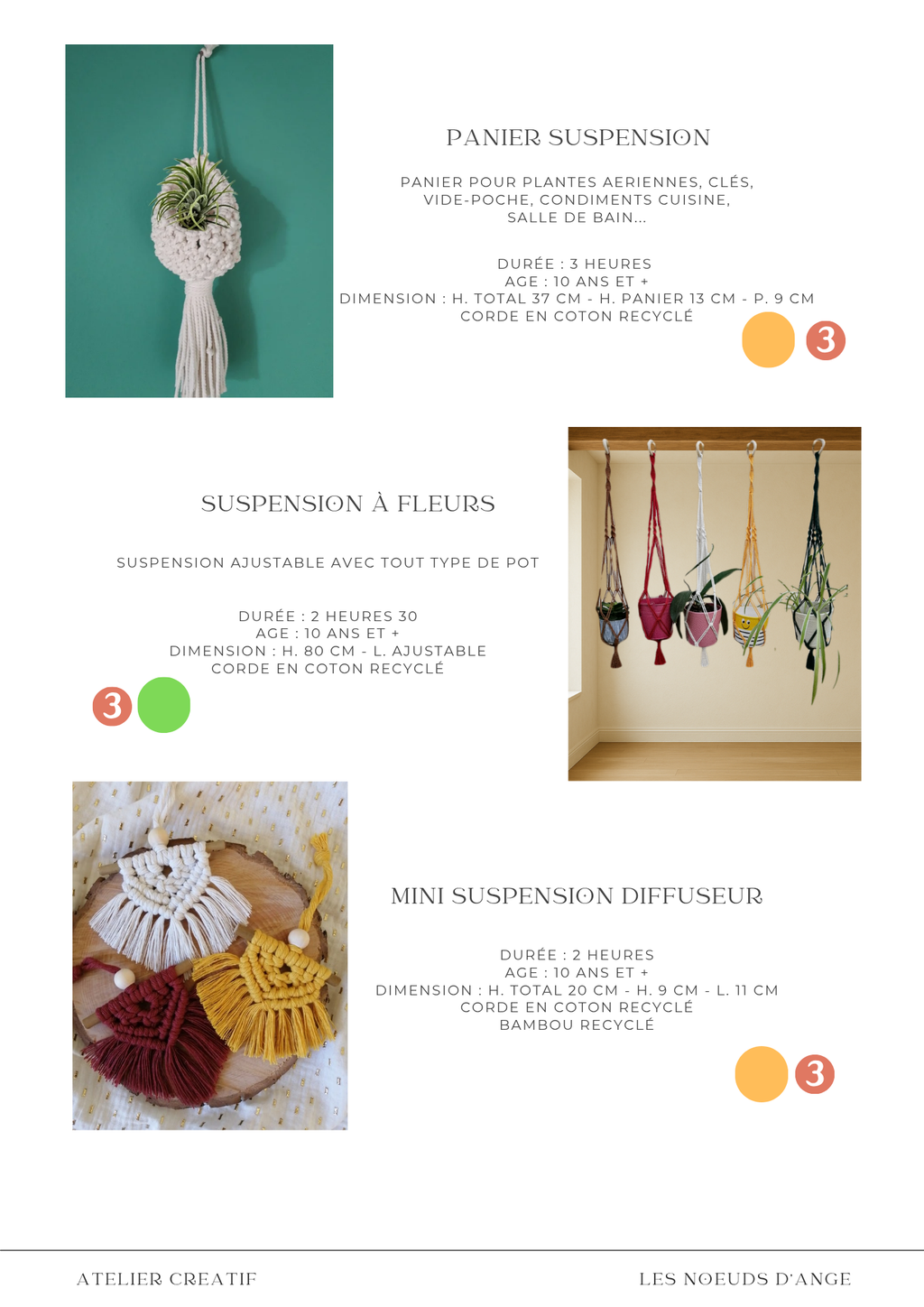 PANIER SUSPENSION

PANIER POUR PLANTES AERIENNES, CLÉS, VIDE-POCHE, CONDIMENTS CUISINE, SALLE DE BAIN...

DURÉE : 3 HEURES
AGE : 10 ANS ET +
DIMENSION : H. TOTAL 37 CM - H. PANIER 13 CM - P. 9 CM
CORDE EN COTON RECYCLÉ

3

SUSPENSION À FLEURS

SUSPENSION AJUSTABLE AVEC TOUT TYPE DE POT

DURÉE : 2 HEURES 30
AGE : 10 ANS ET +
DIMENSION : H. 80 CM - L. AJUSTABLE
CORDE EN COTON RECYCLÉ

3

MINI SUSPENSION DIFFUSEUR

DURÉE : 2 HEURES
AGE : 10 ANS ET +
DIMENSION : H. TOTAL 20 CM - H. 9 CM - L. 11 CM
CORDE EN COTON RECYCLÉ
BAMBOU RECYCLÉ

3

ATELIER CREATIF

LES NOEUDS D'ANGE